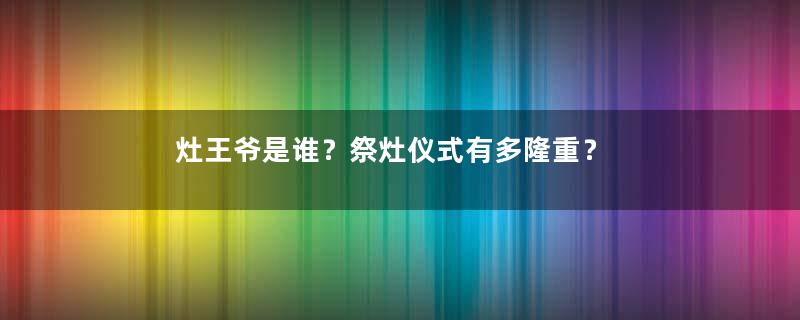 灶王爷是谁？祭灶仪式有多隆重？